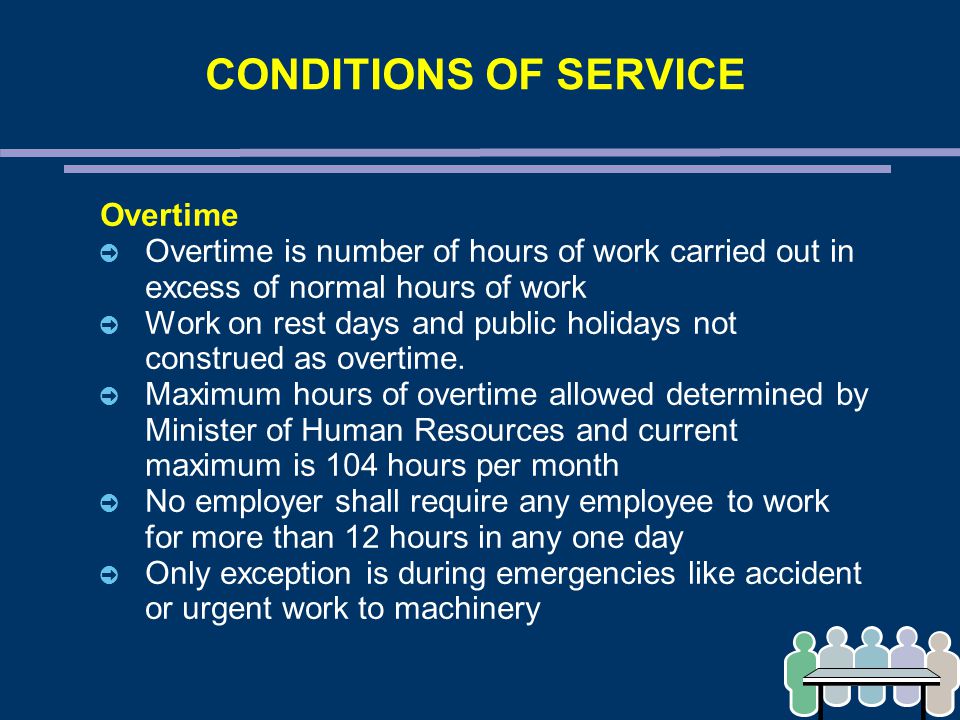 CONDITIONS OF SERVICE

Overtime

➲ Overtime is number of hours of work carried out in excess of normal hours of work
➲ Work on rest days and public holidays not construed as overtime.
➲ Maximum hours of overtime allowed determined by Minister of Human Resources and current maximum is 104 hours per month
➲ No employer shall require any employee to work for more than 12 hours in any one day
➲ Only exception is during emergencies like accident or urgent work to machinery